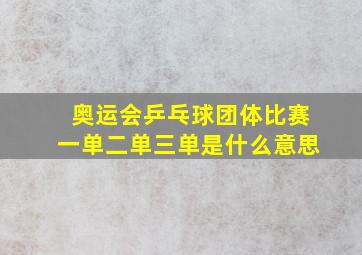 奥运会乒乓球团体比赛
一单二单三单是什么意思